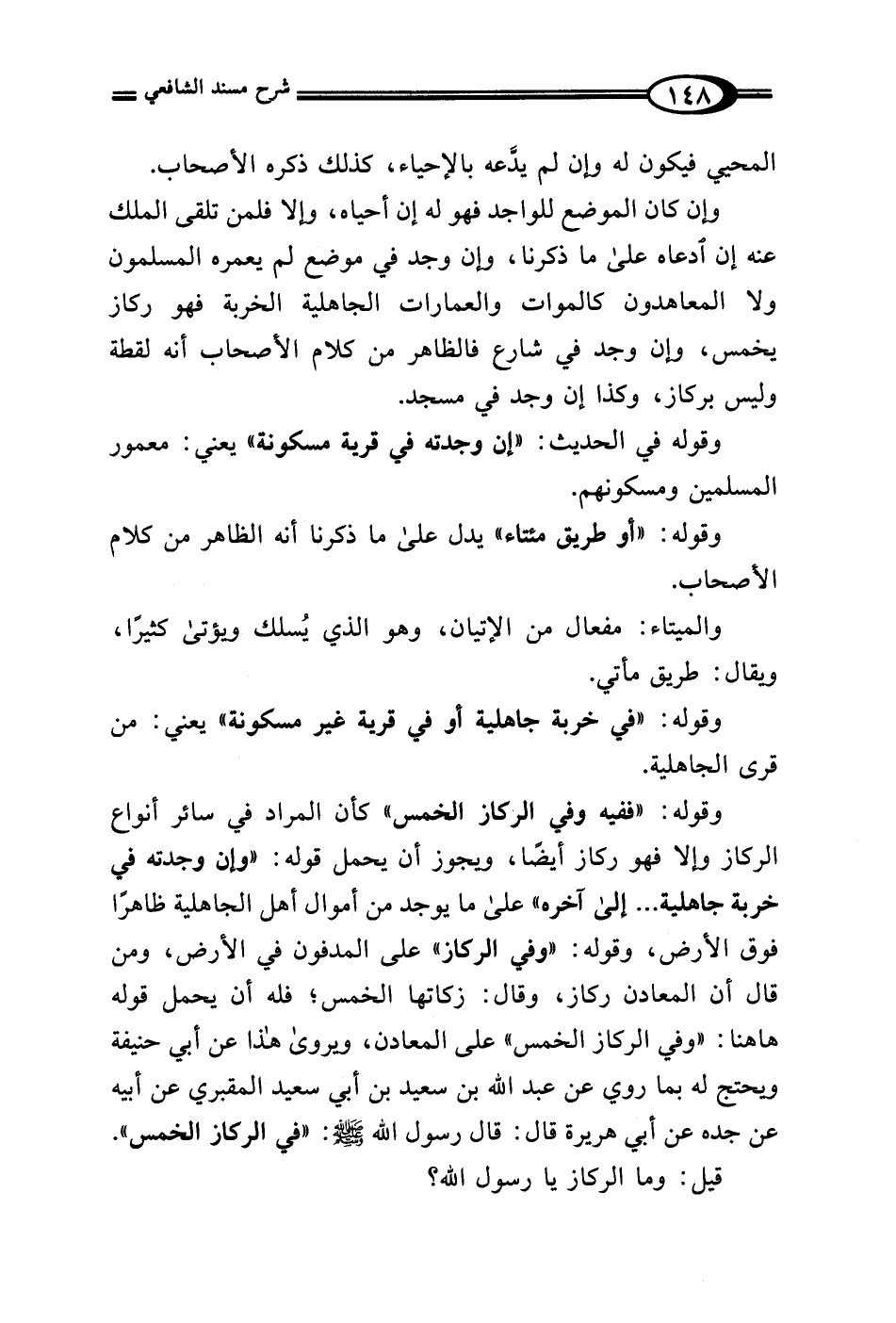 ١٤٨ شرح مسند الشافعي

المحيي فيكون له وإن لم يدَّعه بالإحياء، كذلك ذكره الأصحاب.

وإن كان الموضع للواجد فهو له إن أحياه، وإلا فلمن تلقى الملك عنه إن أدعاه علىٰ ما ذكرنا، وإن وجد في موضع لم يعمره المسلمون ولا المعاهدون كالموات والعمارات الجاهلية الخربة فهو ركاز يخمس، وإن وجد في شارع فالظاهر من كلام الأصحاب أنه لقطة وليس بركاز، وكذا إن وجد في مسجد.

وقوله في الحديث: «إن وجدته في قرية مسكونة» يعني: معمور المسلمين ومسكونهم.

وقوله: «أو طريق مئتاء» يدل علىٰ ما ذكرنا أنه الظاهر من كلام الأصحاب.

والميتاء: مفعال من الإتيان، وهو الذي يُسلك ويؤتىٰ كثيرًا، ويقال: طريق مأتي.

وقوله: «في خربة جاهلية أو في قرية غير مسكونة» يعني: من قرى الجاهلية.

وقوله: «ففيه وفي الركاز الخمس» كأن المراد في سائر أنواع الركاز وإلا فهو ركاز أيضًا، ويجوز أن يحمل قوله: «وإن وجدته في خربة جاهلية... إلىٰ آخره» علىٰ ما يوجد من أموال أهل الجاهلية ظاهرًا فوق الأرض، وقوله: «وفي الركاز» على المدفون في الأرض، ومن قال أن المعادن ركاز، وقال: زكاتها الخمس؛ فله أن يحمل قوله هاهنا: «وفي الركاز الخمس» على المعادن، ويروىٰ هٰذا عن أبي حنيفة ويحتج له بما روي عن عبد الله بن سعيد بن أبي سعيد المقبري عن أبيه عن جده عن أبي هريرة قال: قال رسول الله ﷺ: «في الركاز الخمس».

قيل: وما الركاز يا رسول الله؟